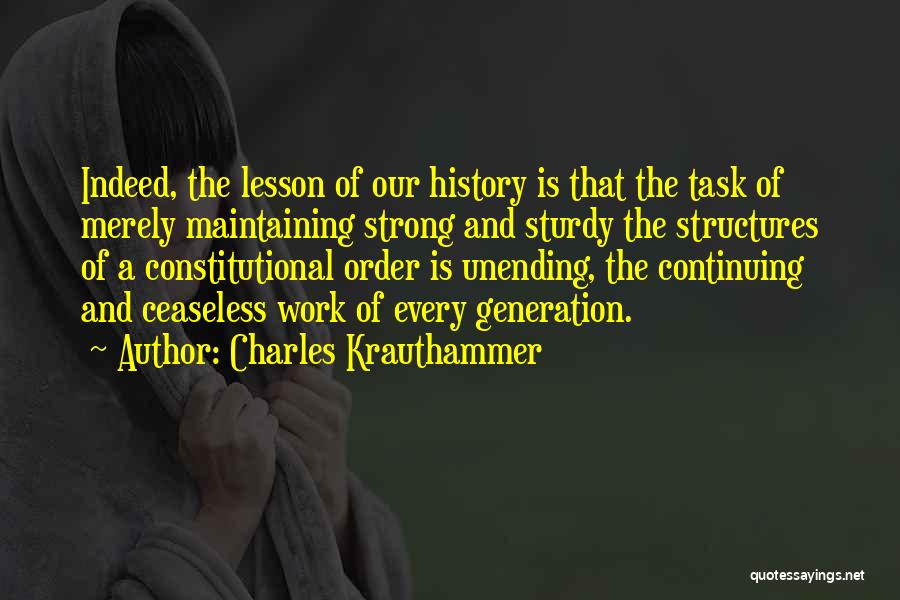 Indeed, the lesson of our history is that the task of merely maintaining strong and sturdy the structures of a constitutional order is unending, the continuing and ceaseless work of every generation.

~ Author: Charles Krauthammer

quotessayings.net